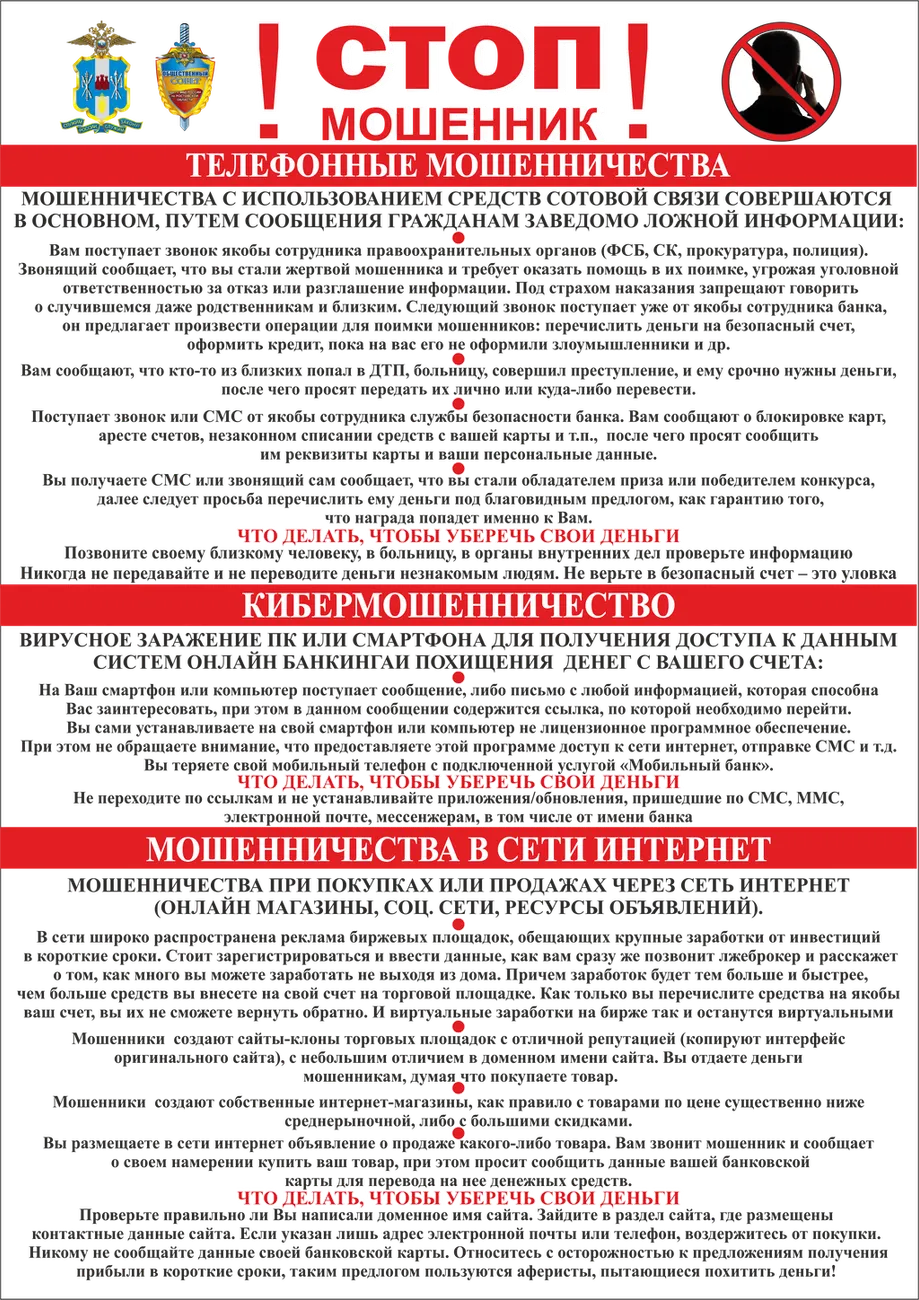 ОБЩЕСТВЕННЫЙ СОВЕТ

! СТОП !
МОШЕННИК

ТЕЛЕФОННЫЕ МОШЕННИЧЕСТВА

МОШЕННИЧЕСТВА С ИСПОЛЬЗОВАНИЕМ СРЕДСТВ СОТОВОЙ СВЯЗИ СОВЕРШАЮТСЯ В ОСНОВНОМ, ПУТЕМ СООБЩЕНИЯ ГРАЖДАНАМ ЗАВЕДОМО ЛОЖНОЙ ИНФОРМАЦИИ:

Вам поступает звонок якобы сотрудника правоохранительных органов (ФСБ, СК, прокуратура, полиция). Звонящий сообщает, что вы стали жертвой мошенника и требует оказать помощь в их поимке, угрожая уголовной ответственностью за отказ или разглашение информации. Под страхом наказания запрещают говорить о случившемся даже родственникам и близким. Следующий звонок поступает уже от якобы сотрудника банка, он предлагает произвести операции для поимки мошенников: перечислить деньги на безопасный счет, оформить кредит, пока на вас его не оформили злоумышленники и др.

Вам сообщают, что кто-то из близких попал в ДТП, больницу, совершил преступление, и ему срочно нужны деньги, после чего просят передать их лично или куда-либо перевести.

Поступает звонок или СМС от якобы сотрудника службы безопасности банка. Вам сообщают о блокировке карт, аресте счетов, незаконном списании средств с вашей карты и т.п., после чего просят сообщить им реквизиты карты и ваши персональные данные.

Вы получаете СМС или звонящий сам сообщает, что вы стали обладателем приза или победителем конкурса, далее следует просьба перечислить ему деньги под благовидным предлогом, как гарантию того, что награда попадет именно к Вам.

ЧТО ДЕЛАТЬ, ЧТОБЫ УБЕРЕЧЬ СВОИ ДЕНЬГИ
Позвоните своему близкому человеку, в больницу, в органы внутренних дел проверьте информацию
Никогда не передавайте и не переводите деньги незнакомым людям. Не верьте в безопасный счет – это уловка

КИБЕРМОШЕННИЧЕСТВО

ВИРУСНОЕ ЗАРАЖЕНИЕ ПК ИЛИ СМАРТФОНА ДЛЯ ПОЛУЧЕНИЯ ДОСТУПА К ДАННЫМ СИСТЕМ ОНЛАЙН БАНКИНГАИ ПОХИЩЕНИЯ ДЕНЕГ С ВАШЕГО СЧЕТА:

На Ваш смартфон или компьютер поступает сообщение, либо письмо с любой информацией, которая способна Вас заинтересовать, при этом в данном сообщении содержится ссылка, по которой необходимо перейти.
Вы сами устанавливаете на свой смартфон или компьютер не лицензионное программное обеспечение. При этом не обращаете внимание, что предоставляете этой программе доступ к сети интернет, отправке СМС и т.д. Вы теряете свой мобильный телефон с подключенной услугой «Мобильный банк».

ЧТО ДЕЛАТЬ, ЧТОБЫ УБЕРЕЧЬ СВОИ ДЕНЬГИ
Не переходите по ссылкам и не устанавливайте приложения/обновления, пришедшие по СМС, ММС, электронной почте, мессенжерам, в том числе от имени банка

МОШЕННИЧЕСТВА В СЕТИ ИНТЕРНЕТ

МОШЕННИЧЕСТВА ПРИ ПОКУПКАХ ИЛИ ПРОДАЖАХ ЧЕРЕЗ СЕТЬ ИНТЕРНЕТ (ОНЛАЙН МАГАЗИНЫ, СОЦ. СЕТИ, РЕСУРСЫ ОБЪЯВЛЕНИЙ).

В сети широко распространена реклама биржевых площадок, обещающих крупные заработки от инвестиций в короткие сроки. Стоит зарегистрироваться и ввести данные, как вам сразу же позвонит лжеброкер и расскажет о том, как много вы можете заработать не выходя из дома. Причем заработок будет тем больше и быстрее, чем больше средств вы внесете на свой счет на торговой площадке. Как только вы перечислите средства на якобы ваш счет, вы их не сможете вернуть обратно. И виртуальные заработки на бирже так и останутся виртуальными

Мошенники создают сайты-клоны торговых площадок с отличной репутацией (копируют интерфейс оригинального сайта), с небольшим отличием в доменном имени сайта. Вы отдаете деньги мошенникам, думая что покупаете товар.

Мошенники создают собственные интернет-магазины, как правило с товарами по цене существенно ниже среднерыночной, либо с большими скидками.

Вы размещаете в сети интернет объявление о продаже какого-либо товара. Вам звонит мошенник и сообщает о своем намерении купить ваш товар, при этом просит сообщить данные вашей банковской карты для перевода на нее денежных средств.

ЧТО ДЕЛАТЬ, ЧТОБЫ УБЕРЕЧЬ СВОИ ДЕНЬГИ
Проверьте правильно ли Вы написали доменное имя сайта. Зайдите в раздел сайта, где размещены контактные данные сайта. Если указан лишь адрес электронной почты или телефон, воздержитесь от покупки. Никому не сообщайте данные своей банковской карты. Относитесь с осторожностью к предложениям получения прибыли в короткие сроки, таким предлогом пользуются аферисты, пытающиеся похитить деньги!